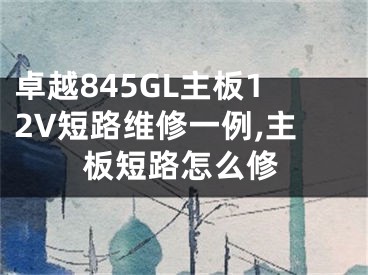 卓越845GL主板12V短路维修一例,主板短路怎么修